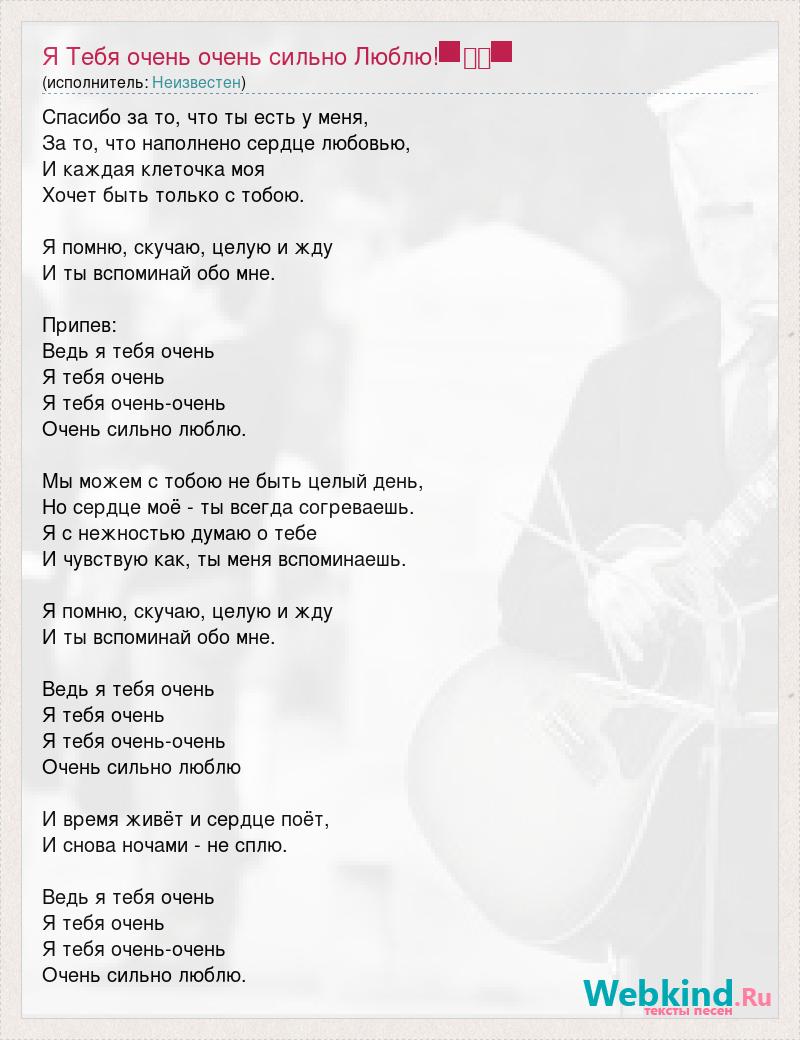 Я Тебя очень очень сильно Люблю!
(исполнитель: Неизвестен)

Спасибо за то, что ты есть у меня,
За то, что наполнено сердце любовью,
И каждая клеточка моя
Хочет быть только с тобою.

Я помню, скучаю, целую и жду
И ты вспоминай обо мне.

Припев:
Ведь я тебя очень
Я тебя очень
Я тебя очень-очень
Очень сильно люблю.

Мы можем с тобою не быть целый день,
Но сердце моё - ты всегда согреваешь.
Я с нежностью думаю о тебе
И чувствую как, ты меня вспоминаешь.

Я помню, скучаю, целую и жду
И ты вспоминай обо мне.

Ведь я тебя очень
Я тебя очень
Я тебя очень-очень
Очень сильно люблю

И время живёт и сердце поёт,
И снова ночами - не сплю.

Ведь я тебя очень
Я тебя очень
Я тебя очень-очень
Очень сильно люблю.

Webkind.Ru
тексты песен